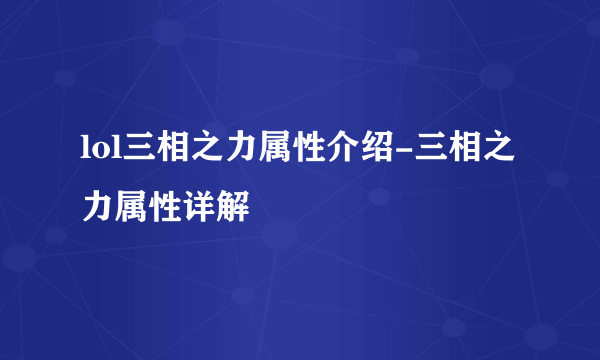 lol三相之力属性介绍-三相之力属性详解